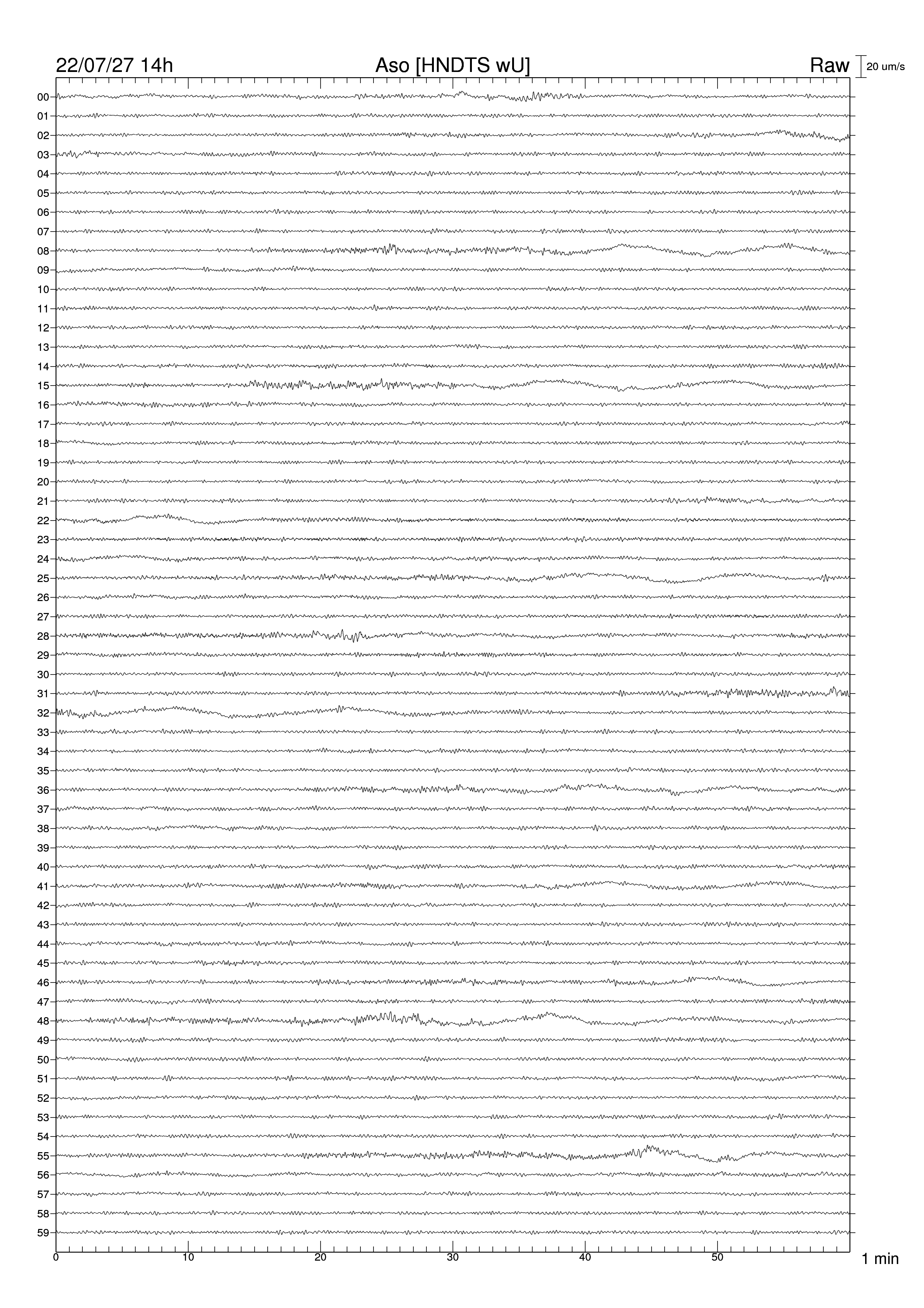 22/07/27 14h

Aso [HNDTS wU]

Raw

20 um/s

00
01
02
03
04
05
06
07
08
09
10
11
12
13
14
15
16
17
18
19
20
21
22
23
24
25
26
27
28
29
30
31
32
33
34
35
36
37
38
39
40
41
42
43
44
45
46
47
48
49
50
51
52
53
54
55
56
57
58
59

0 10 20 30 40 50

1 min